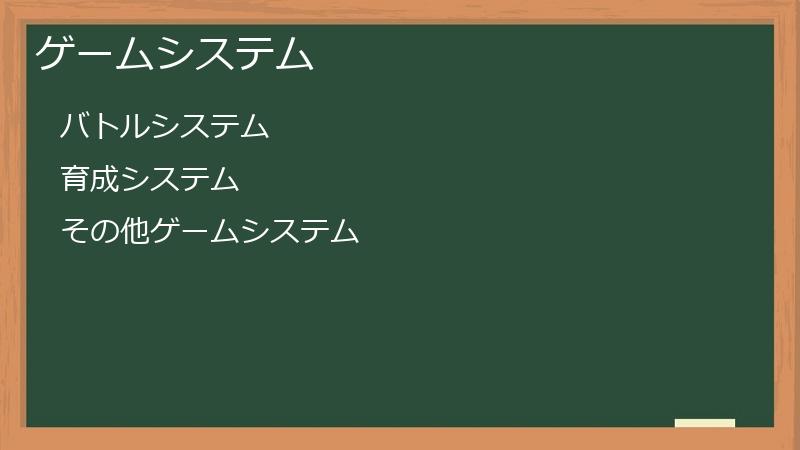 ゲームシステム

バトルシステム

育成システム

その他ゲームシステム